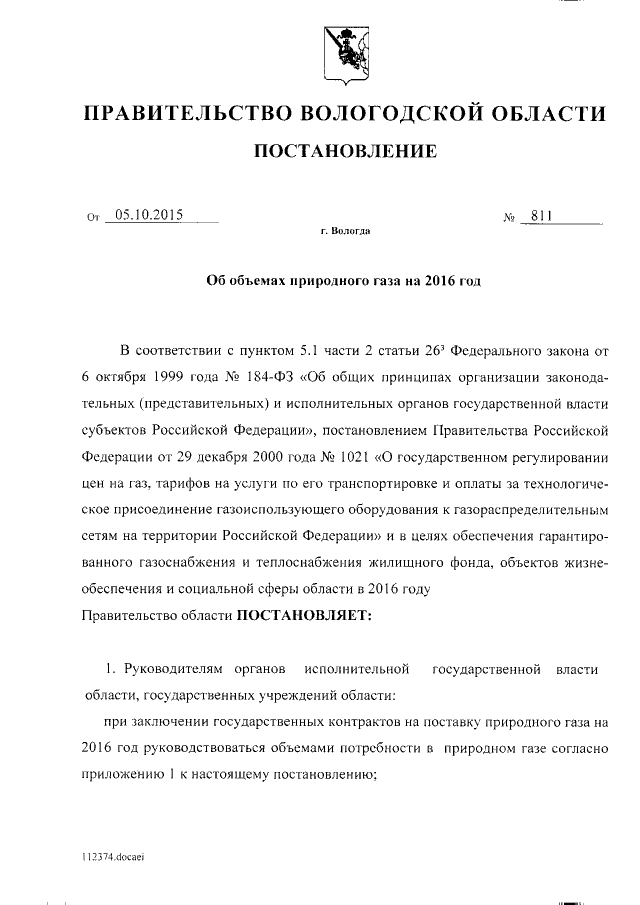 ПРАВИТЕЛЬСТВО ВОЛОГОДСКОЙ ОБЛАСТИ

ПОСТАНОВЛЕНИЕ

От 05.10.2015 № 811

г. Вологда

Об объемах природного газа на 2016 год

В соответствии с пунктом 5.1 части 2 статьи $26^3$ Федерального закона от 6 октября 1999 года № 184-ФЗ «Об общих принципах организации законодательных (представительных) и исполнительных органов государственной власти субъектов Российской Федерации», постановлением Правительства Российской Федерации от 29 декабря 2000 года № 1021 «О государственном регулировании цен на газ, тарифов на услуги по его транспортировке и оплаты за технологическое присоединение газоиспользующего оборудования к газораспределительным сетям на территории Российской Федерации» и в целях обеспечения гарантированного газоснабжения и теплоснабжения жилищного фонда, объектов жизнеобеспечения и социальной сферы области в 2016 году
Правительство области ПОСТАНОВЛЯЕТ:

1. Руководителям органов исполнительной государственной власти области, государственных учреждений области:

при заключении государственных контрактов на поставку природного газа на 2016 год руководствоваться объемами потребности в природном газе согласно приложению 1 к настоящему постановлению;

112374.docaei